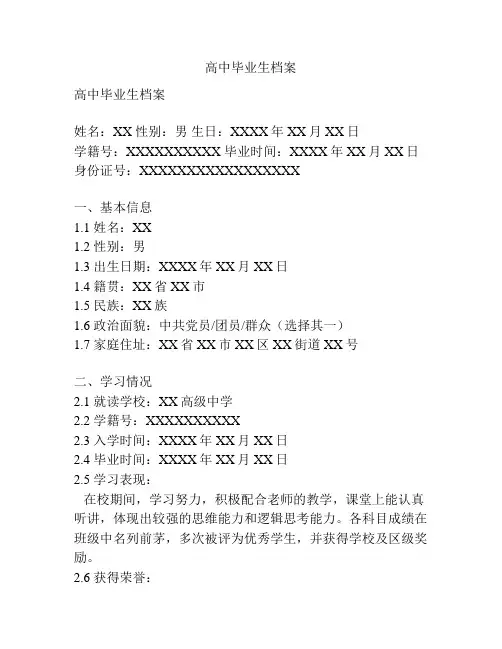 高中毕业生档案

高中毕业生档案

姓名：XX 性别：男 生日：XXXX 年 XX 月 XX 日
学籍号：XXXXXXXXXX 毕业时间：XXXX 年 XX 月 XX 日
身份证号：XXXXXXXXXXXXXXXXXX

一、基本信息
1.1 姓名：XX
1.2 性别：男
1.3 出生日期：XXXX 年 XX 月 XX 日
1.4 籍贯：XX 省 XX 市
1.5 民族：XX 族
1.6 政治面貌：中共党员/团员/群众（选择其一）
1.7 家庭住址：XX 省 XX 市 XX 区 XX 街道 XX 号

二、学习情况
2.1 就读学校：XX 高级中学
2.2 学籍号：XXXXXXXXXX
2.3 入学时间：XXXX 年 XX 月 XX 日
2.4 毕业时间：XXXX 年 XX 月 XX 日
2.5 学习表现：
在校期间，学习努力，积极配合老师的教学，课堂上能认真听讲，体现出较强的思维能力和逻辑思考能力。各科目成绩在班级中名列前茅，多次被评为优秀学生，并获得学校及区级奖励。
2.6 获得荣誉：